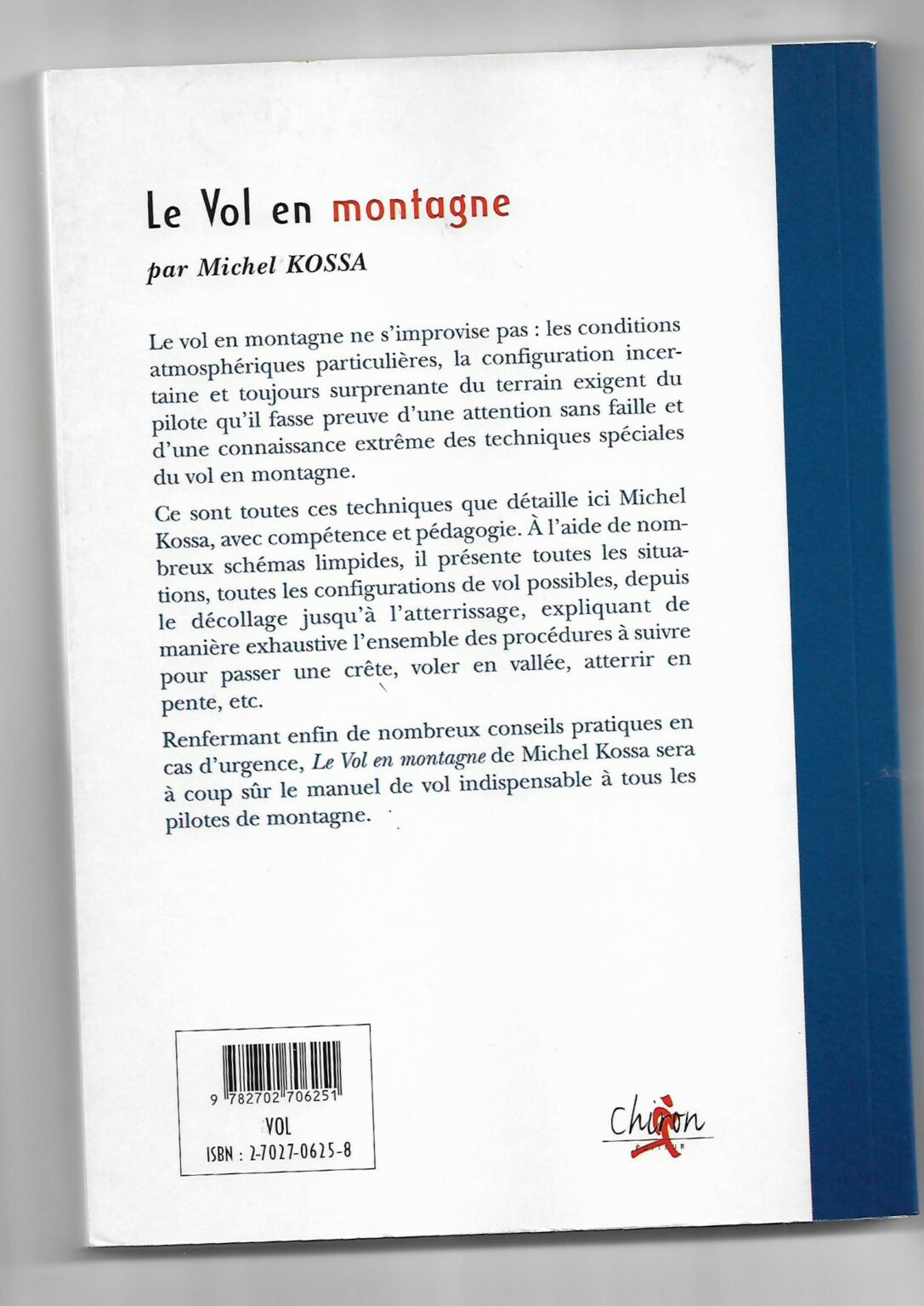 Le Vol en montagne

par Michel KOSSA

Le vol en montagne ne s'improvise pas : les conditions atmosphériques particulières, la configuration incertaine et toujours surprenante du terrain exigent du pilote qu'il fasse preuve d'une attention sans faille et d'une connaissance extrême des techniques spéciales du vol en montagne.

Ce sont toutes ces techniques que détaille ici Michel Kossa, avec compétence et pédagogie. À l'aide de nombreux schémas limpides, il présente toutes les situations, toutes les configurations de vol possibles, depuis le décollage jusqu'à l'atterrissage, expliquant de manière exhaustive l'ensemble des procédures à suivre pour passer une crête, voler en vallée, atterrir en pente, etc.

Renfermant enfin de nombreux conseils pratiques en cas d'urgence, Le Vol en montagne de Michel Kossa sera à coup sûr le manuel de vol indispensable à tous les pilotes de montagne.

9 782702 706251
VOL
ISBN : 2-7027-0625-8

Chiron
ÉDITEUR